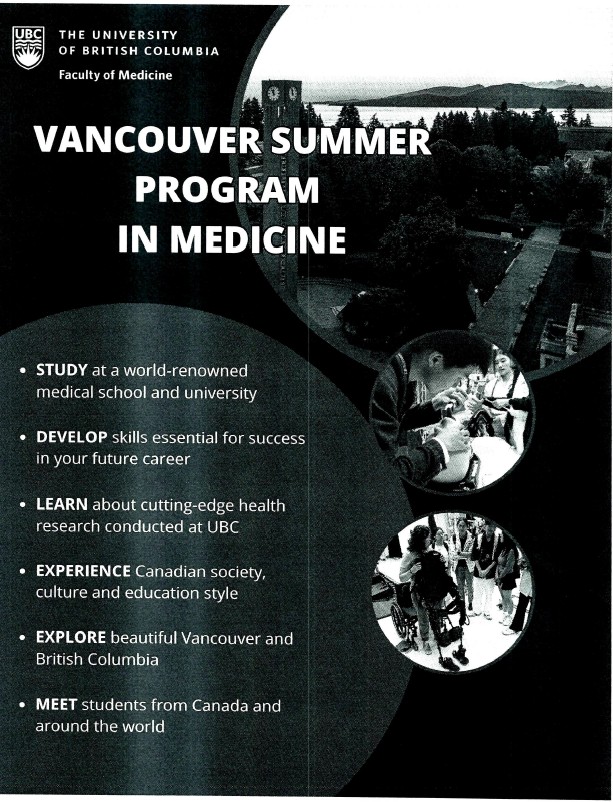 UBC

THE UNIVERSITY OF BRITISH COLUMBIA

Faculty of Medicine

VANCOUVER SUMMER PROGRAM IN MEDICINE

• STUDY at a world-renowned medical school and university

• DEVELOP skills essential for success in your future career

• LEARN about cutting-edge health research conducted at UBC

• EXPERIENCE Canadian society, culture and education style

• EXPLORE beautiful Vancouver and British Columbia

• MEET students from Canada and around the world